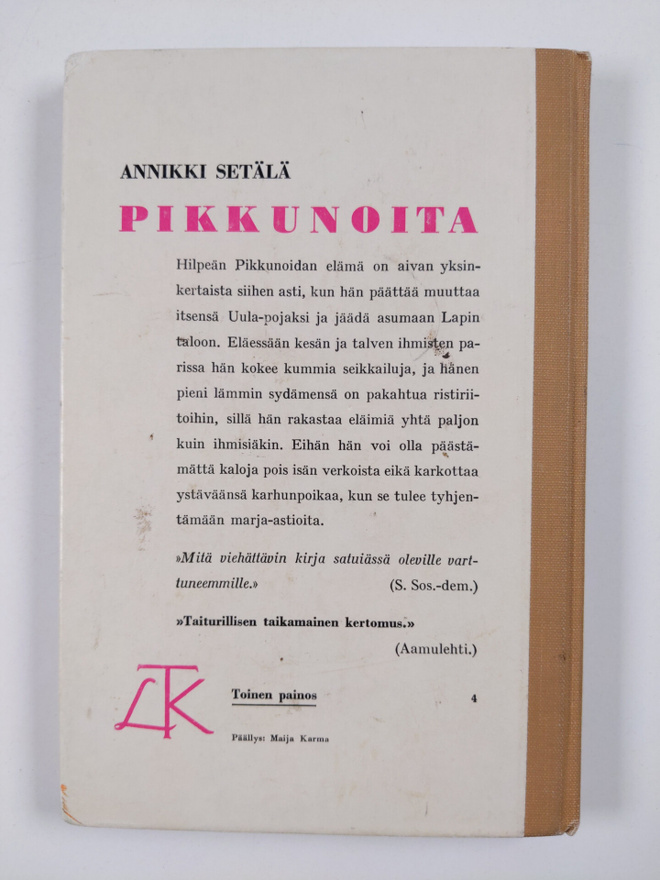 ANNIKKI SETÄLÄ

PIKKUNOITA

Hilpeän Pikkunoidan elämä on aivan yksinkertaista siihen asti, kun hän päättää muuttaa itsensä Uula-pojaksi ja jäädä asumaan Lapin taloon. Eläessään kesän ja talven ihmisten parissa hän kokee kummia seikkailuja, ja hänen pieni lämmin sydämensä on pakahtua ristiriitoihin, sillä hän rakastaa eläimiä yhtä paljon kuin ihmisiäkin. Eihän hän voi olla päästämättä kaloja pois isän verkoista eikä karkottaa ystäväänsä karhunpoikaa, kun se tulee tyhjentämään marja-astioita.

»Mitä viehättävin kirja satuiässä oleville varttuneemmille.» (S. Sos.-dem.)

»Taiturillisen taikamainen kertomus.» (Aamulehti.)

LTK

Toinen painos

4

Päällys: Maija Karma